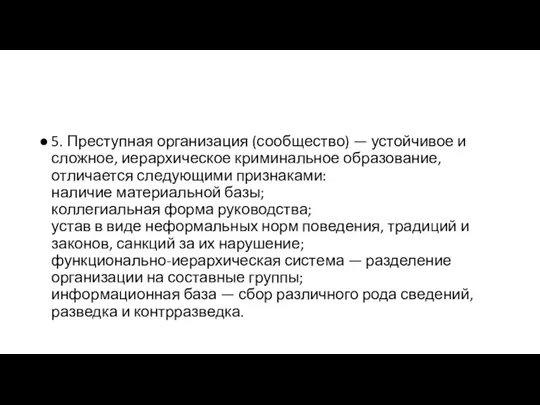 ● 5. Преступная организация (сообщество) — устойчивое и сложное, иерархическое криминальное образование, отличается следующими признаками:
наличие материальной базы;
коллегиальная форма руководства;
устав в виде неформальных норм поведения, традиций и законов, санкций за их нарушение;
функционально-иерархическая система — разделение организации на составные группы;
информационная база — сбор различного рода сведений, разведка и контрразведка.